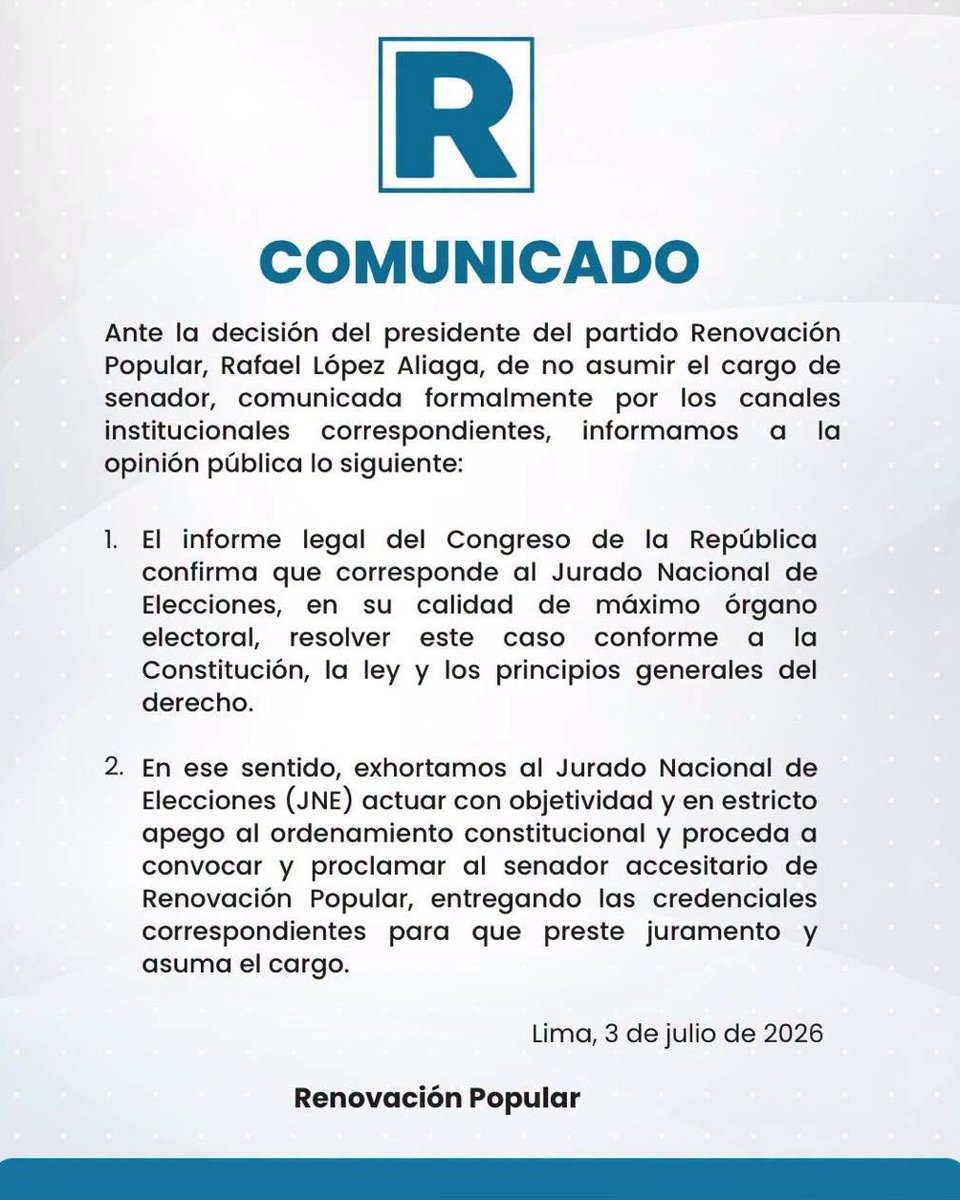 R

COMUNICADO

Ante la decisión del presidente del partido Renovación Popular, Rafael López Aliaga, de no asumir el cargo de senador, comunicada formalmente por los canales institucionales correspondientes, informamos a la opinión pública lo siguiente:

1. El informe legal del Congreso de la República confirma que corresponde al Jurado Nacional de Elecciones, en su calidad de máximo órgano electoral, resolver este caso conforme a la Constitución, la ley y los principios generales del derecho.

2. En ese sentido, exhortamos al Jurado Nacional de Elecciones (JNE) actuar con objetividad y en estricto apego al ordenamiento constitucional y proceda a convocar y proclamar al senador accesitario de Renovación Popular, entregando las credenciales correspondientes para que preste juramento y asuma el cargo.

Lima, 3 de julio de 2026

Renovación Popular